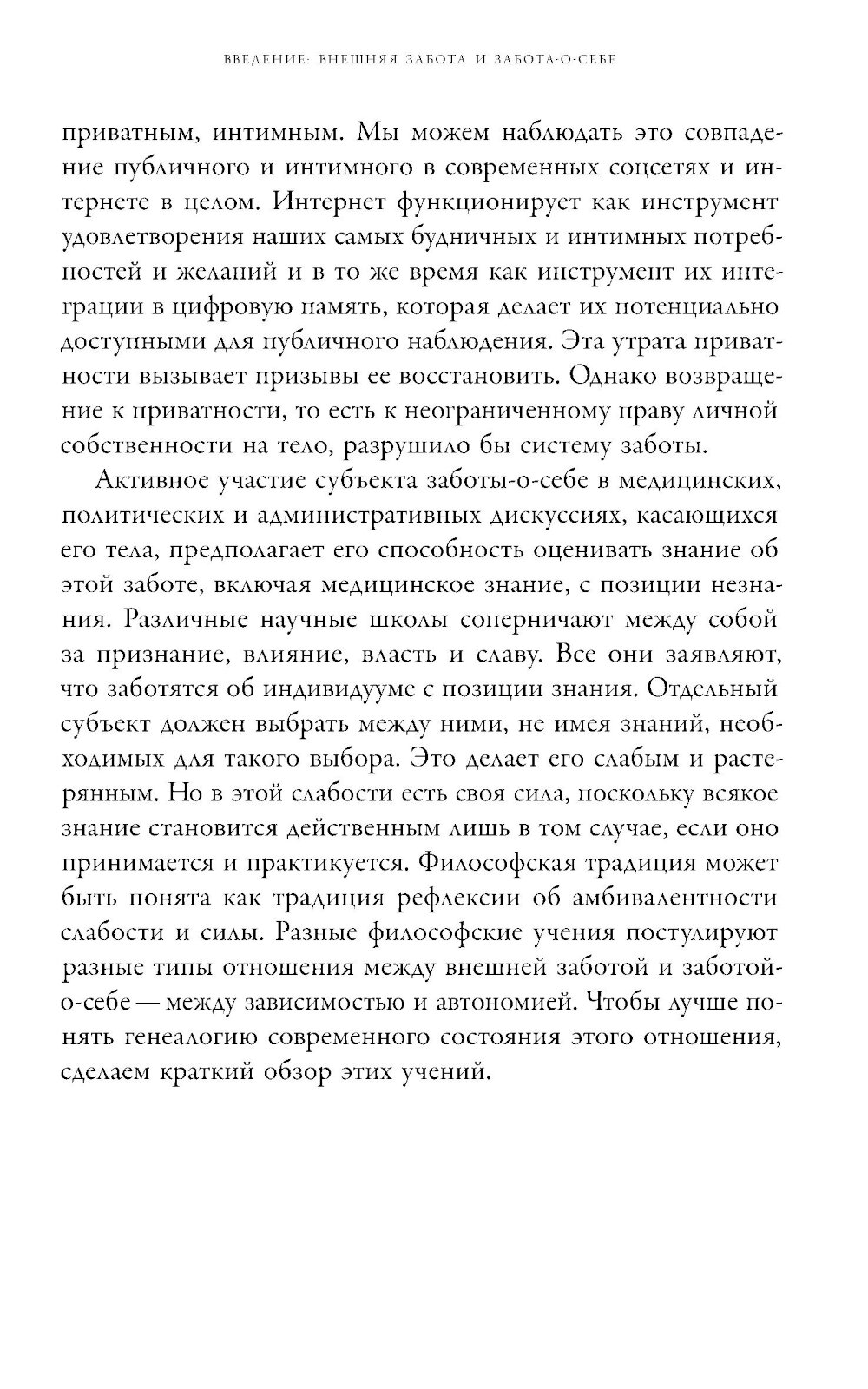 ВВЕДЕНИЕ: ВНЕШНЯЯ ЗАБОТА И ЗАБОТА-О-СЕБЕ

приватным, интимным. Мы можем наблюдать это совпадение публичного и интимного в современных соцсетях и интернете в целом. Интернет функционирует как инструмент удовлетворения наших самых будничных и интимных потребностей и желаний и в то же время как инструмент их интеграции в цифровую память, которая делает их потенциально доступными для публичного наблюдения. Эта утрата приватности вызывает призывы ее восстановить. Однако возвращение к приватности, то есть к неограниченному праву личной собственности на тело, разрушило бы систему заботы.

Активное участие субъекта заботы-о-себе в медицинских, политических и административных дискуссиях, касающихся его тела, предполагает его способность оценивать знание об этой заботе, включая медицинское знание, с позиции незнания. Различные научные школы соперничают между собой за признание, влияние, власть и славу. Все они заявляют, что заботятся об индивидууме с позиции знания. Отдельный субъект должен выбрать между ними, не имея знаний, необходимых для такого выбора. Это делает его слабым и растерянным. Но в этой слабости есть своя сила, поскольку всякое знание становится действенным лишь в том случае, если оно принимается и практикуется. Философская традиция может быть понята как традиция рефлексии об амбивалентности слабости и силы. Разные философские учения постулируют разные типы отношения между внешней заботой и заботой-о-себе — между зависимостью и автономией. Чтобы лучше понять генеалогию современного состояния этого отношения, сделаем краткий обзор этих учений.